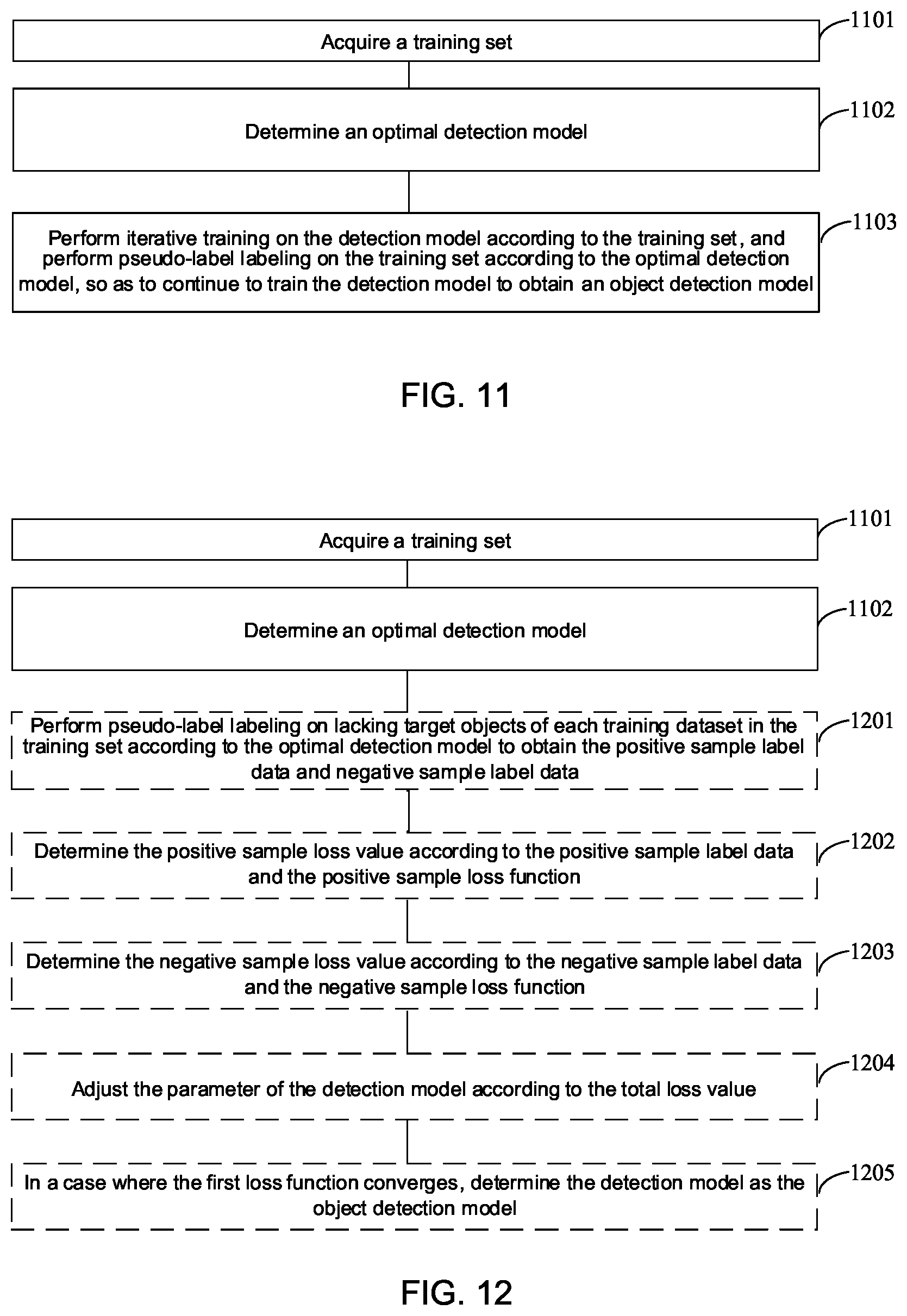 Acquire a training set

1101

Determine an optimal detection model

1102

Perform iterative training on the detection model according to the training set, and perform pseudo-label labeling on the training set according to the optimal detection model, so as to continue to train the detection model to obtain an object detection model

1103

FIG. 11

Acquire a training set

1101

Determine an optimal detection model

1102

Perform pseudo-label labeling on lacking target objects of each training dataset in the training set according to the optimal detection model to obtain the positive sample label data and negative sample label data

1201

Determine the positive sample loss value according to the positive sample label data and the positive sample loss function

1202

Determine the negative sample loss value according to the negative sample label data and the negative sample loss function

1203

Adjust the parameter of the detection model according to the total loss value

1204

In a case where the first loss function converges, determine the detection model as the object detection model

1205

FIG. 12